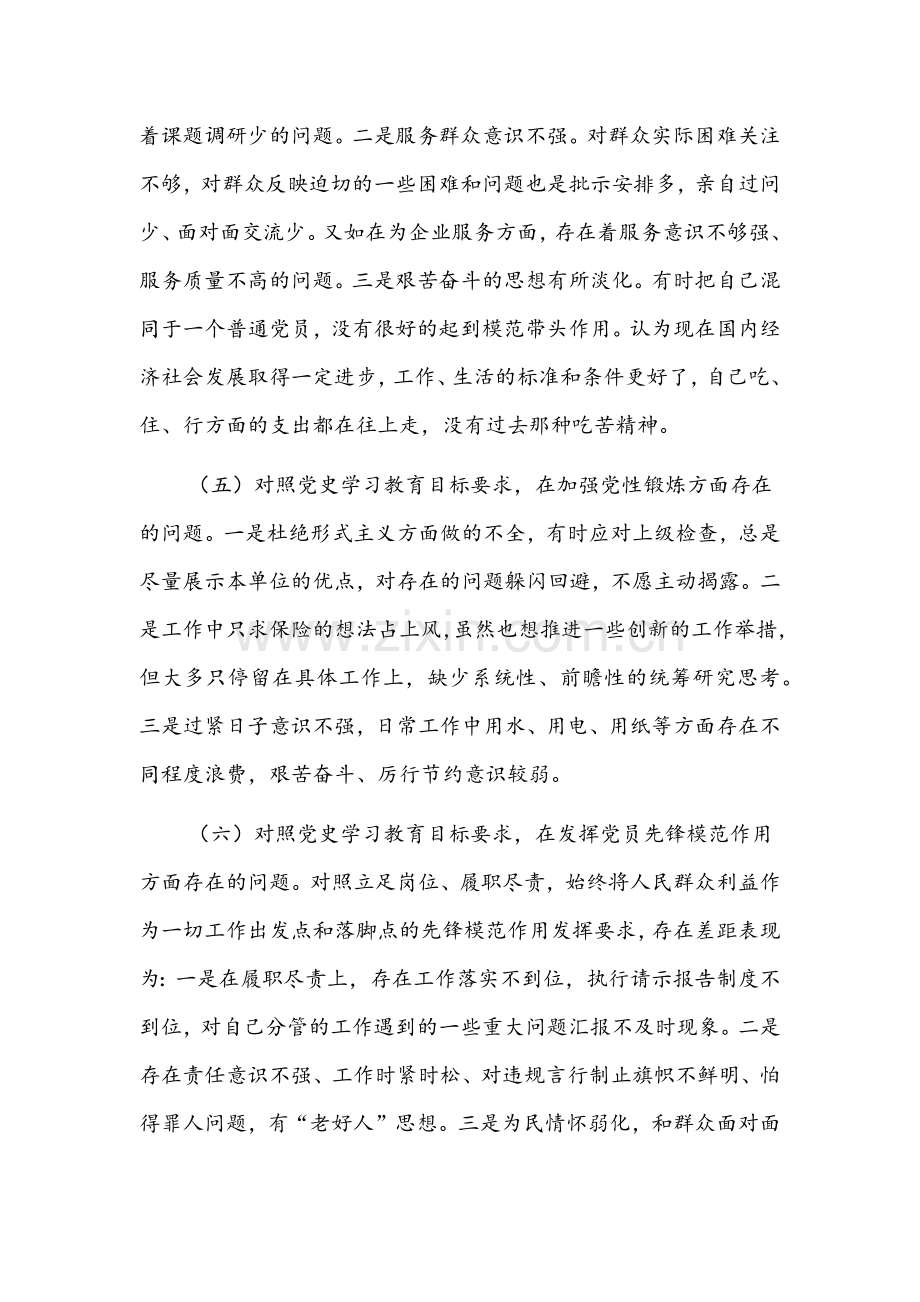 着课题调研少的问题。二是服务群众意识不强。对群众实际困难关注不够，对群众反映迫切的一些困难和问题也是批示安排多，亲自过问少、面对面交流少。又如在为企业服务方面，存在着服务意识不够强、服务质量不高的问题。三是艰苦奋斗的思想有所淡化。有时把自己混同于一个普通党员，没有很好的起到模范带头作用。认为现在国内经济社会发展取得一定进步，工作、生活的标准和条件更好了，自己吃、住、行方面的支出都在往上走，没有过去那种吃苦精神。

（五）对照党史学习教育目标要求，在加强党性锻炼方面存在的问题。一是杜绝形式主义方面做的不全，有时应对上级检查，总是尽量展示本单位的优点，对存在的问题躲闪回避，不愿主动揭露。二是工作中只求保险的想法占上风，虽然也想推进一些创新的工作举措，但大多只停留在具体工作上，缺少系统性、前瞻性的统筹研究思考。三是过紧日子意识不强，日常工作中用水、用电、用纸等方面存在不同程度浪费，艰苦奋斗、厉行节约意识较弱。

（六）对照党史学习教育目标要求，在发挥党员先锋模范作用方面存在的问题。对照立足岗位、履职尽责，始终将人民群众利益作为一切工作出发点和落脚点的先锋模范作用发挥要求，存在差距表现为：一是在履职尽责上，存在工作落实不到位，执行请示报告制度不到位，对自己分管的工作遇到的一些重大问题汇报不及时现象。二是存在责任意识不强、工作时紧时松、对违规言行制止旗帜不鲜明、怕得罪人问题，有“老好人”思想。三是为民情怀弱化，和群众面对面

www.zixin.com.cn